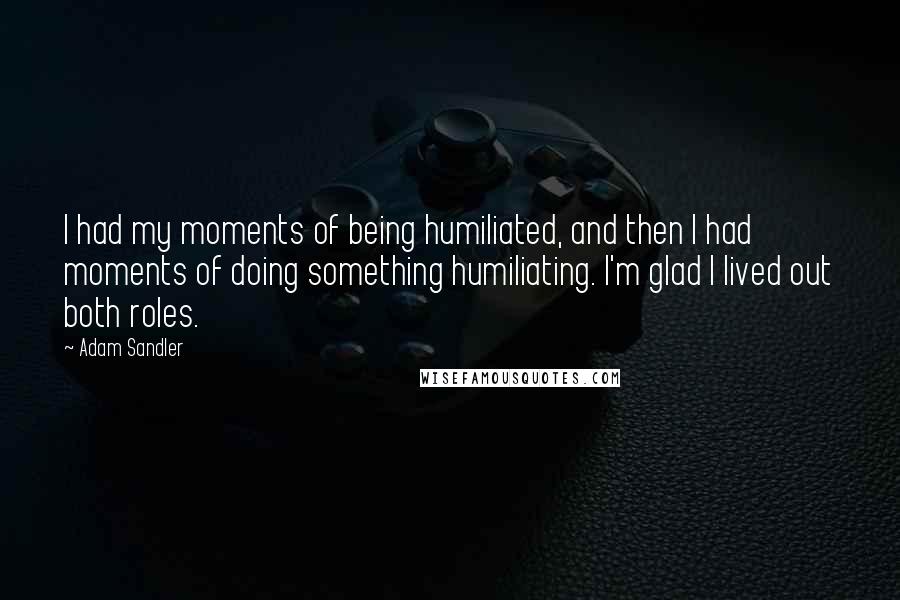 I had my moments of being humiliated, and then I had moments of doing something humiliating. I'm glad I lived out both roles.

~ Adam Sandler

WISEFAMOUSQUOTES.COM